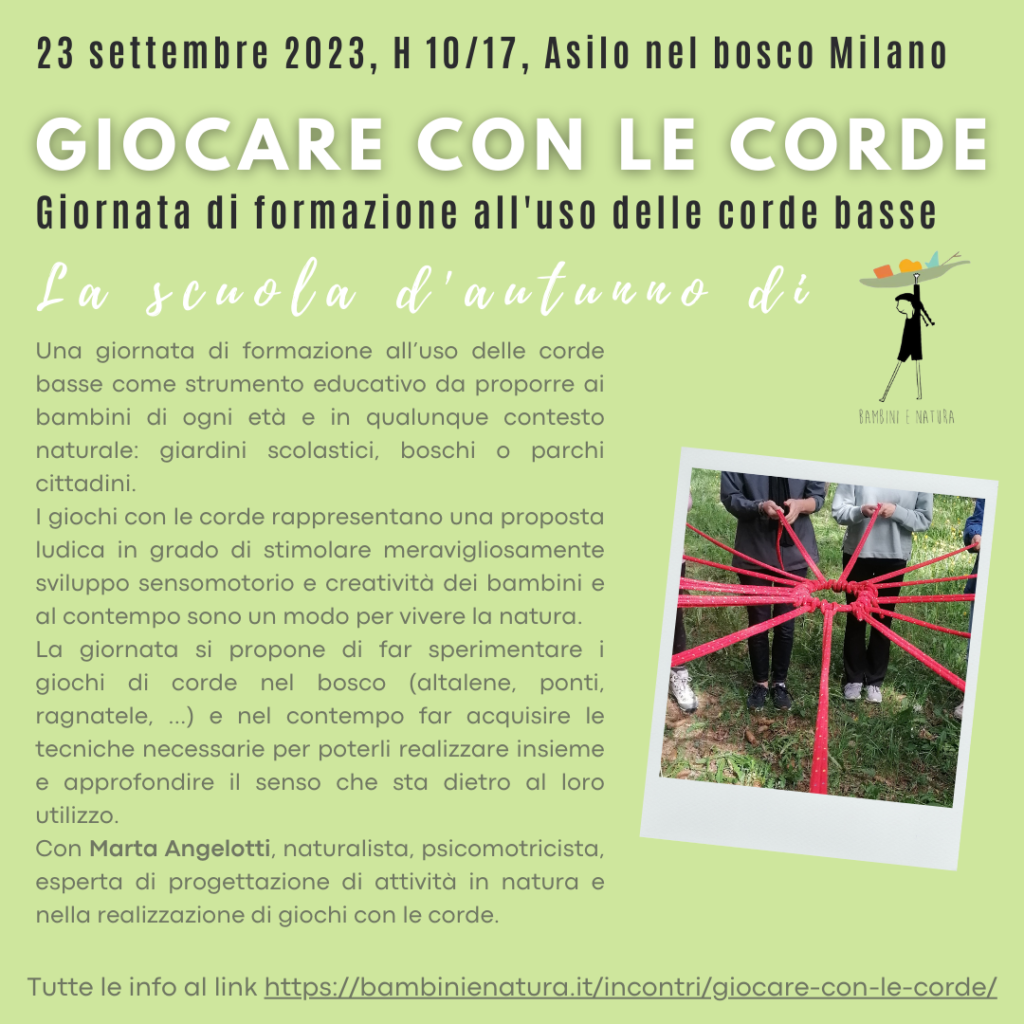 23 settembre 2023, H 10/17, Asilo nel bosco Milano

GIOCARE CON LE CORDE

Giornata di formazione all'uso delle corde basse

La scuola d'autunno di

BAMBINI E NATURA

Una giornata di formazione all'uso delle corde basse come strumento educativo da proporre ai bambini di ogni età e in qualunque contesto naturale: giardini scolastici, boschi o parchi cittadini.

I giochi con le corde rappresentano una proposta ludica in grado di stimolare meravigliosamente sviluppo sensomotorio e creatività dei bambini e al contempo sono un modo per vivere la natura.

La giornata si propone di far sperimentare i giochi di corde nel bosco (altalene, ponti, ragnatele, ...) e nel contempo far acquisire le tecniche necessarie per poterli realizzare insieme e approfondire il senso che sta dietro al loro utilizzo.

Con Marta Angelotti, naturalista, psicomotricista, esperta di progettazione di attività in natura e nella realizzazione di giochi con le corde.

Tutte le info al link https://bambinienatura.it/incontri/giocare-con-le-corde/